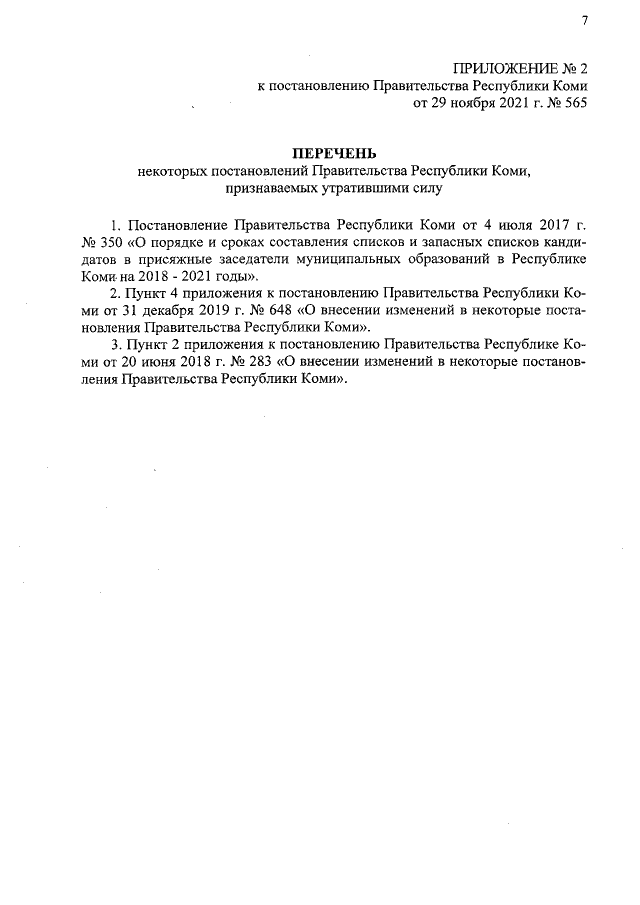 7

ПРИЛОЖЕНИЕ № 2
к постановлению Правительства Республики Коми
от 29 ноября 2021 г. № 565

ПЕРЕЧЕНЬ
некоторых постановлений Правительства Республики Коми,
признаваемых утратившими силу

1. Постановление Правительства Республики Коми от 4 июля 2017 г. № 350 «О порядке и сроках составления списков и запасных списков кандидатов в присяжные заседатели муниципальных образований в Республике Коми на 2018 - 2021 годы».

2. Пункт 4 приложения к постановлению Правительства Республики Коми от 31 декабря 2019 г. № 648 «О внесении изменений в некоторые постановления Правительства Республики Коми».

3. Пункт 2 приложения к постановлению Правительства Республике Коми от 20 июня 2018 г. № 283 «О внесении изменений в некоторые постановления Правительства Республики Коми».